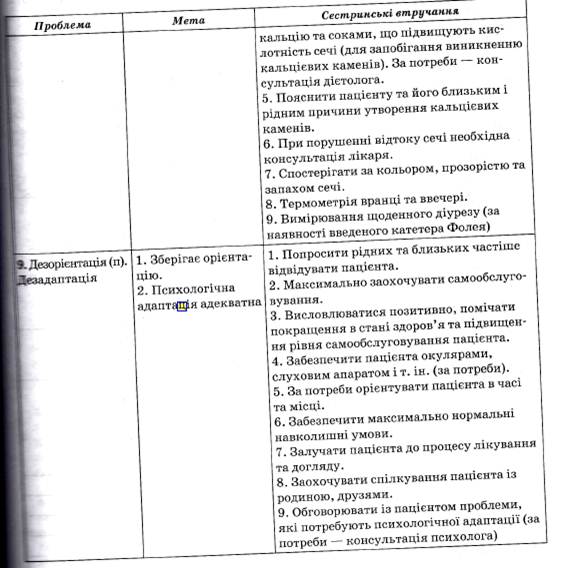 | Проблема | Мета | Сестринські втручання |
|---|---|---|
| | | кальцію та соками, що підвищують кислотність сечі (для запобігання виникненню кальцієвих каменів). За потреби — консультація дієтолога. 5. Пояснити пацієнту та його близьким і рідним причини утворення кальцієвих каменів. 6. При порушенні відтоку сечі необхідна консультація лікаря. 7. Спостерігати за кольором, прозорістю та запахом сечі. 8. Термометрія вранці та ввечері. 9. Вимірювання щоденного діурезу (за наявності введеного катетера Фолея) |
| 9. Дезорієнтація (п). Дезадаптація | 1. Зберігає орієнтацію. 2. Психологічна адаптація адекватна | 1. Попросити рідних та близьких частіше відвідувати пацієнта. 2. Максимально заохочувати самообслуговування. 3. Висловлюватися позитивно, помічати покращення в стані здоров'я та підвищення рівня самообслуговування пацієнта. 4. Забезпечити пацієнта окулярами, слуховим апаратом і т. ін. (за потреби). 5. За потреби орієнтувати пацієнта в часі та місці. 6. Забезпечити максимально нормальні навколишні умови. 7. Залучати пацієнта до процесу лікування та догляду. 8. Заохочувати спілкування пацієнта із родиною, друзями. 9. Обговорювати із пацієнтом проблеми, які потребують психологічної адаптації (за потреби — консультація психолога) |